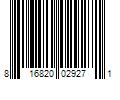 8 16820 02927 1